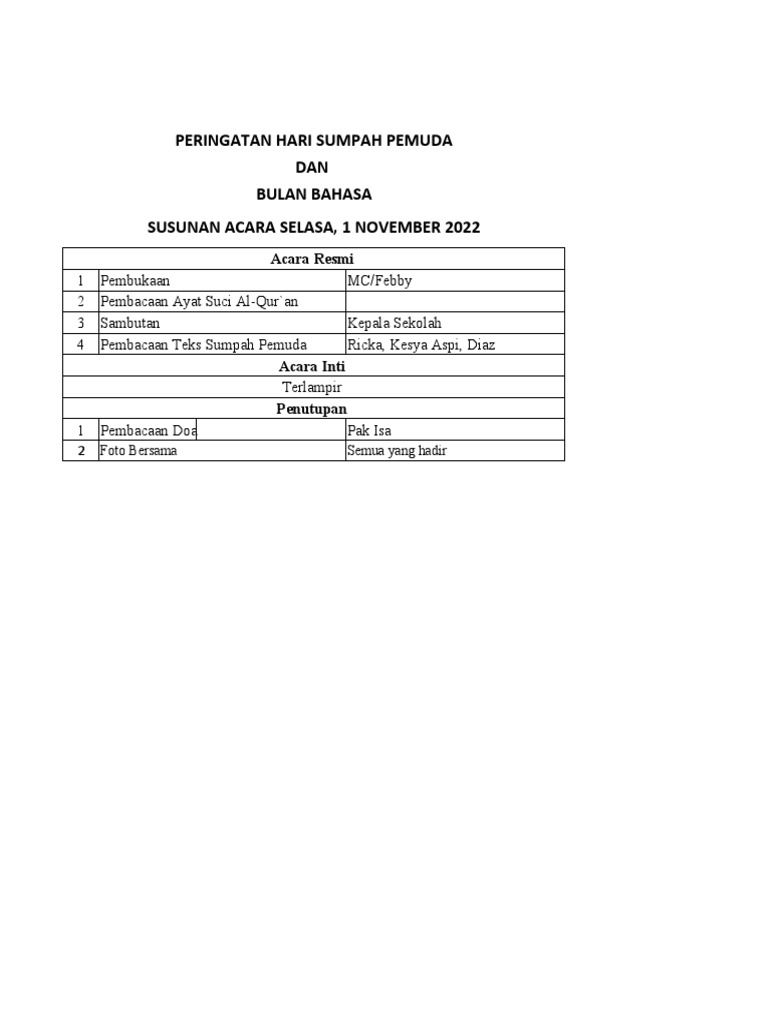 PERINGATAN HARI SUMPAH PEMUDA
DAN
BULAN BAHASA

SUSUNAN ACARA SELASA, 1 NOVEMBER 2022

| Acara Resmi | | |
|---|---|---|
| 1 | Pembukaan | MC/Febby |
| 2 | Pembacaan Ayat Suci Al-Qur`an | |
| 3 | Sambutan | Kepala Sekolah |
| 4 | Pembacaan Teks Sumpah Pemuda | Ricka, Kesya Aspi, Diaz |
| Acara Inti | | |
| Terlampir | | |
| Penutupan | | |
| 1 | Pembacaan Doa | Pak Isa |
| 2 | Foto Bersama | Semua yang hadir |